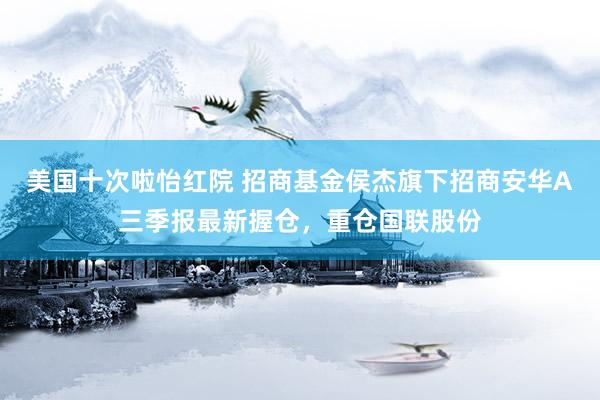 美国十次啦怡红院 招商基金侯杰旗下招商安华A三季报最新握仓，重仓国联股份